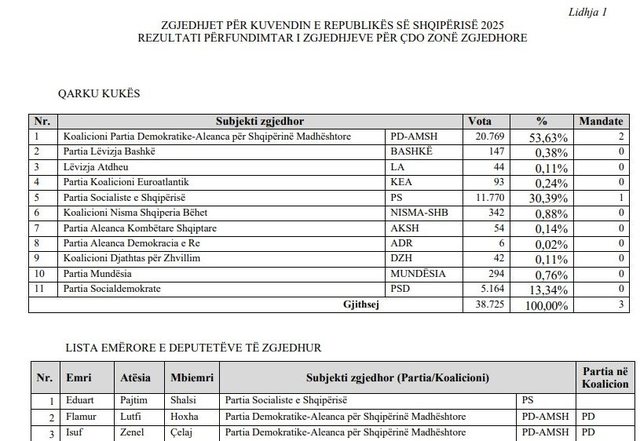 Lidhja 1

ZGJEDHJET PËR KUVENDIN E REPUBLIKËS SË SHQIPËRISË 2025
REZULTATI PËRFUNDIMTAR I ZGJEDHJEVE PËR ÇDO ZONË ZGJEDHORE

QARKU KUKËS

| Nr. | Subjekti zgjedhor | | Vota | % | Mandate |
|---|---|---|---|---|---|
| 1 | Koalicioni Partia Demokratike-Aleanca për Shqipërinë Madhështore | PD-AMSH | 20.769 | 53,63% | 2 |
| 2 | Partia Lëvizja Bashkë | BASHKË | 147 | 0,38% | 0 |
| 3 | Lëvizja Atdheu | LA | 44 | 0,11% | 0 |
| 4 | Partia Koalicioni Euroatlantik | KEA | 93 | 0,24% | 0 |
| 5 | Partia Socialiste e Shqipërisë | PS | 11.770 | 30,39% | 1 |
| 6 | Koalicioni Nisma Shqiperia Bëhet | NISMA-SHB | 342 | 0,88% | 0 |
| 7 | Partia Aleanca Kombëtare Shqiptare | AKSH | 54 | 0,14% | 0 |
| 8 | Partia Aleanca Demokracia e Re | ADR | 6 | 0,02% | 0 |
| 9 | Koalicioni Djathtas për Zhvillim | DZH | 42 | 0,11% | 0 |
| 10 | Partia Mundësia | MUNDËSIA | 294 | 0,76% | 0 |
| 11 | Partia Socialdemokrate | PSD | 5.164 | 13,34% | 0 |
| | Gjithsej | | 38.725 | 100,00% | 3 |

LISTA EMËRORE E DEPUTETËVE TË ZGJEDHUR

| Nr. | Emri | Atësia | Mbiemri | Subjekti zgjedhor (Partia/Koalicioni) | | Partia në Koalicion |
|---|---|---|---|---|---|---|
| 1 | Eduart | Pajtim | Shalsi | Partia Socialiste e Shqipërisë | PS | |
| 2 | Flamur | Lutfi | Hoxha | Partia Demokratike-Aleanca për Shqipërinë Madhështore | PD-AMSH | PD |
| 3 | Isuf | Zenel | Çelaj | Partia Demokratike-Aleanca për Shqipërinë Madhështore | PD-AMSH | PD |